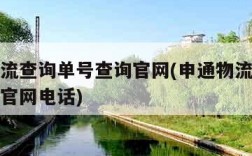 流查询单号查询官网(申通物流
官网电话)